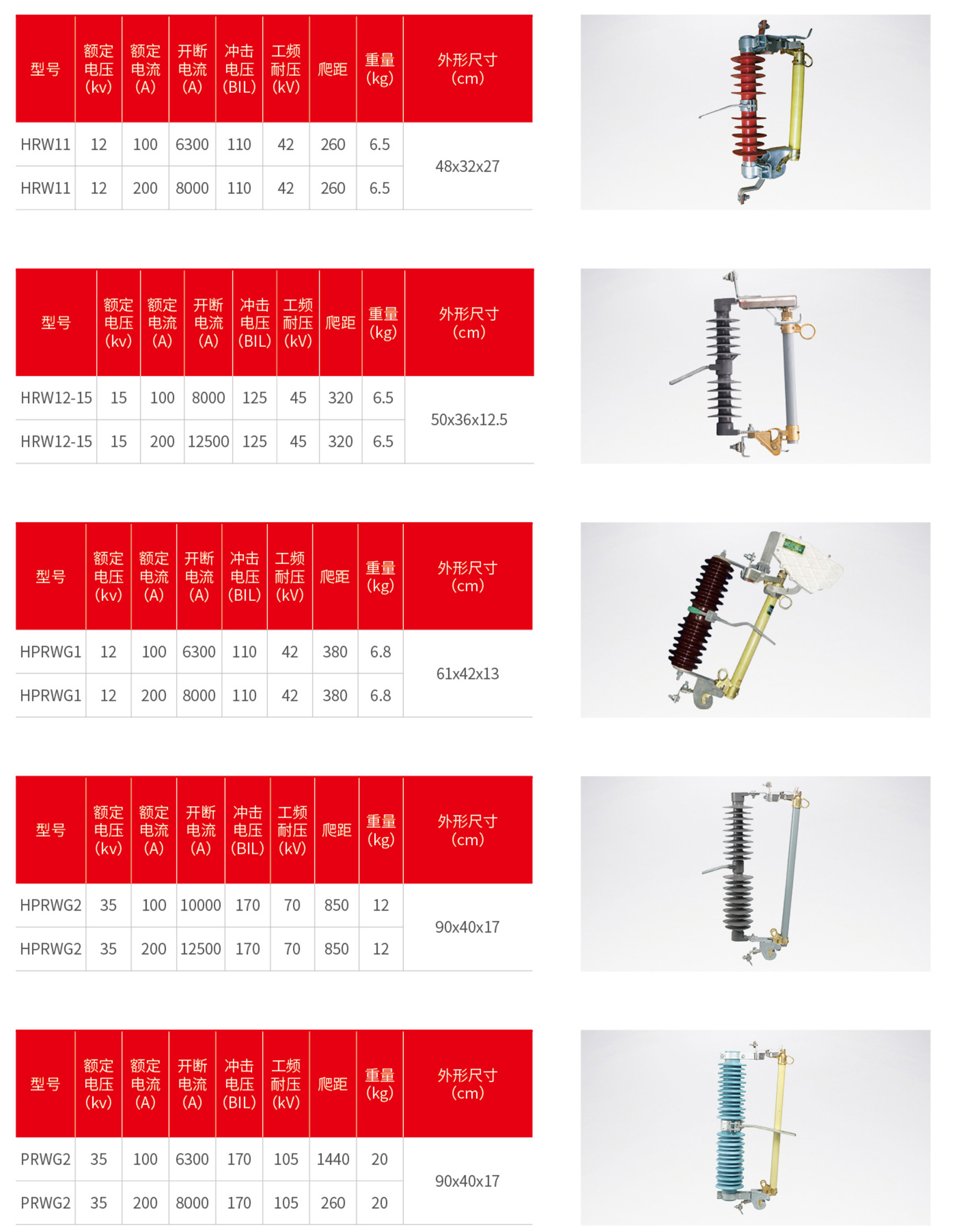 | 型号 | 额定电压(kv) | 额定电流(A) | 开断电流(A) | 冲击电压(BIL) | 工频耐压(kV) | 爬距 | 重量(kg) | 外形尺寸(cm) |
|---|---|---|---|---|---|---|---|---|
| HRW11 | 12 | 100 | 6300 | 110 | 42 | 260 | 6.5 | 48x32x27 |
| HRW11 | 12 | 200 | 8000 | 110 | 42 | 260 | 6.5 | |

| 型号 | 额定电压(kv) | 额定电流(A) | 开断电流(A) | 冲击电压(BIL) | 工频耐压(kV) | 爬距 | 重量(kg) | 外形尺寸(cm) |
|---|---|---|---|---|---|---|---|---|
| HRW12-15 | 15 | 100 | 8000 | 125 | 45 | 320 | 6.5 | 50x36x12.5 |
| HRW12-15 | 15 | 200 | 12500 | 125 | 45 | 320 | 6.5 | |

| 型号 | 额定电压(kv) | 额定电流(A) | 开断电流(A) | 冲击电压(BIL) | 工频耐压(kV) | 爬距 | 重量(kg) | 外形尺寸(cm) |
|---|---|---|---|---|---|---|---|---|
| HPRWG1 | 12 | 100 | 6300 | 110 | 42 | 380 | 6.8 | 61x42x13 |
| HPRWG1 | 12 | 200 | 8000 | 110 | 42 | 380 | 6.8 | |

| 型号 | 额定电压(kv) | 额定电流(A) | 开断电流(A) | 冲击电压(BIL) | 工频耐压(kV) | 爬距 | 重量(kg) | 外形尺寸(cm) |
|---|---|---|---|---|---|---|---|---|
| HPRWG2 | 35 | 100 | 10000 | 170 | 70 | 850 | 12 | 90x40x17 |
| HPRWG2 | 35 | 200 | 12500 | 170 | 70 | 850 | 12 | |

| 型号 | 额定电压(kv) | 额定电流(A) | 开断电流(A) | 冲击电压(BIL) | 工频耐压(kV) | 爬距 | 重量(kg) | 外形尺寸(cm) |
|---|---|---|---|---|---|---|---|---|
| PRWG2 | 35 | 100 | 6300 | 170 | 105 | 1440 | 20 | 90x40x17 |
| PRWG2 | 35 | 200 | 8000 | 170 | 105 | 260 | 20 | |